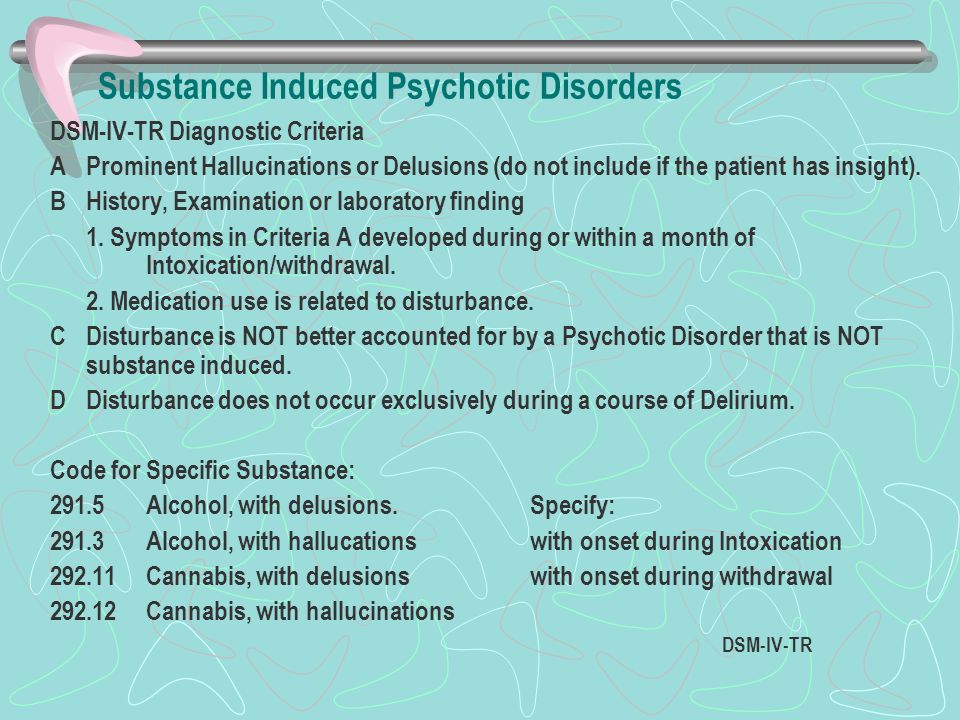 Substance Induced Psychotic Disorders

DSM-IV-TR Diagnostic Criteria

A Prominent Hallucinations or Delusions (do not include if the patient has insight).

B History, Examination or laboratory finding

1. Symptoms in Criteria A developed during or within a month of Intoxication/withdrawal.

2. Medication use is related to disturbance.

C Disturbance is NOT better accounted for by a Psychotic Disorder that is NOT substance induced.

D Disturbance does not occur exclusively during a course of Delirium.

Code for Specific Substance:

291.5 Alcohol, with delusions.

291.3 Alcohol, with hallucations

292.11 Cannabis, with delusions

292.12 Cannabis, with hallucinations

Specify:

with onset during Intoxication

with onset during withdrawal

DSM-IV-TR